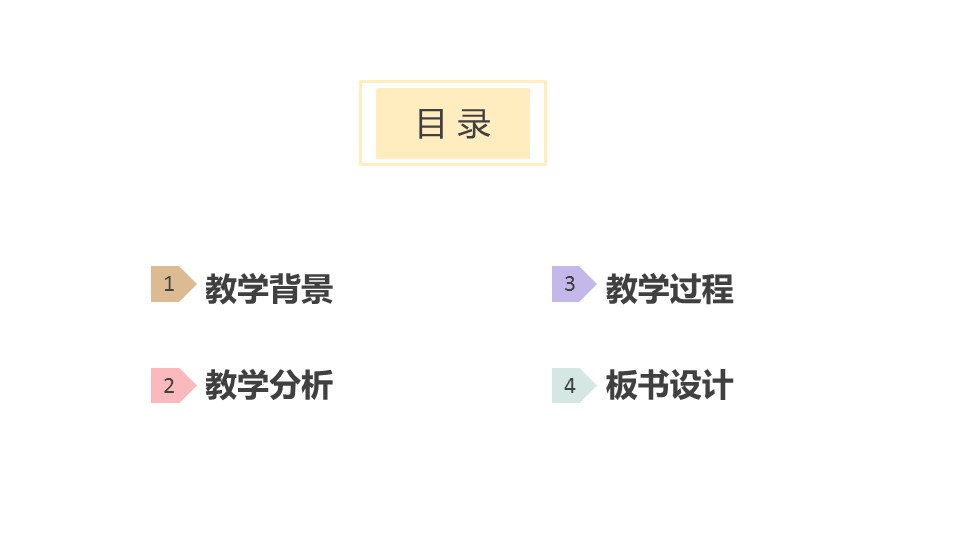 目录

1 教学背景

2 教学分析

3 教学过程

4 板书设计